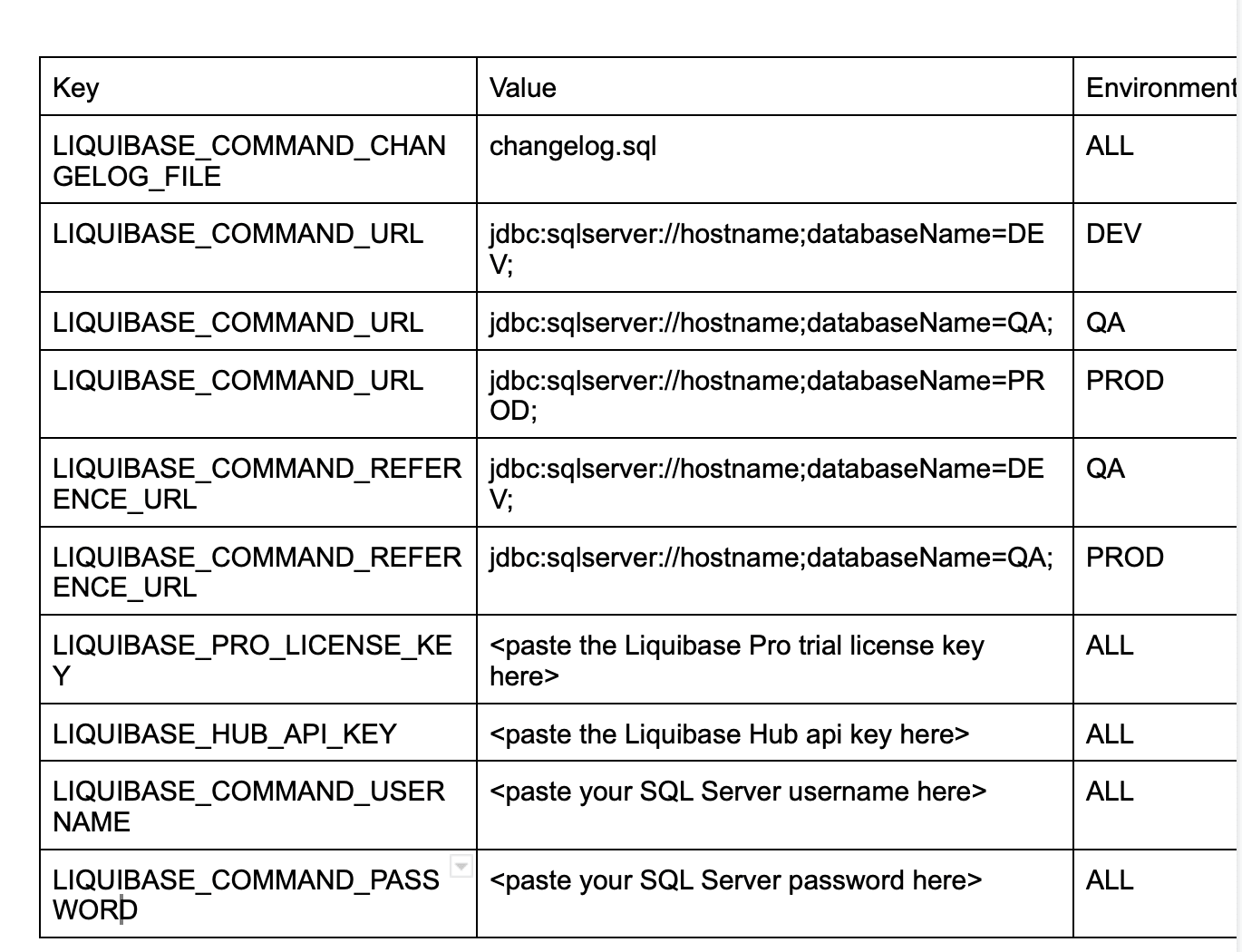 | Key | Value | Environment |
|---|---|---|
| LIQUIBASE_COMMAND_CHANGELOG_FILE | changelog.sql | ALL |
| LIQUIBASE_COMMAND_URL | jdbc:sqlserver://hostname;databaseName=DEV; | DEV |
| LIQUIBASE_COMMAND_URL | jdbc:sqlserver://hostname;databaseName=QA; | QA |
| LIQUIBASE_COMMAND_URL | jdbc:sqlserver://hostname;databaseName=PROD; | PROD |
| LIQUIBASE_COMMAND_REFERENCE_URL | jdbc:sqlserver://hostname;databaseName=DEV; | QA |
| LIQUIBASE_COMMAND_REFERENCE_URL | jdbc:sqlserver://hostname;databaseName=QA; | PROD |
| LIQUIBASE_PRO_LICENSE_KEY | <paste the Liquibase Pro trial license key here> | ALL |
| LIQUIBASE_HUB_API_KEY | <paste the Liquibase Hub api key here> | ALL |
| LIQUIBASE_COMMAND_USERNAME | <paste your SQL Server username here> | ALL |
| LIQUIBASE_COMMAND_PASSWORD | <paste your SQL Server password here> | ALL |